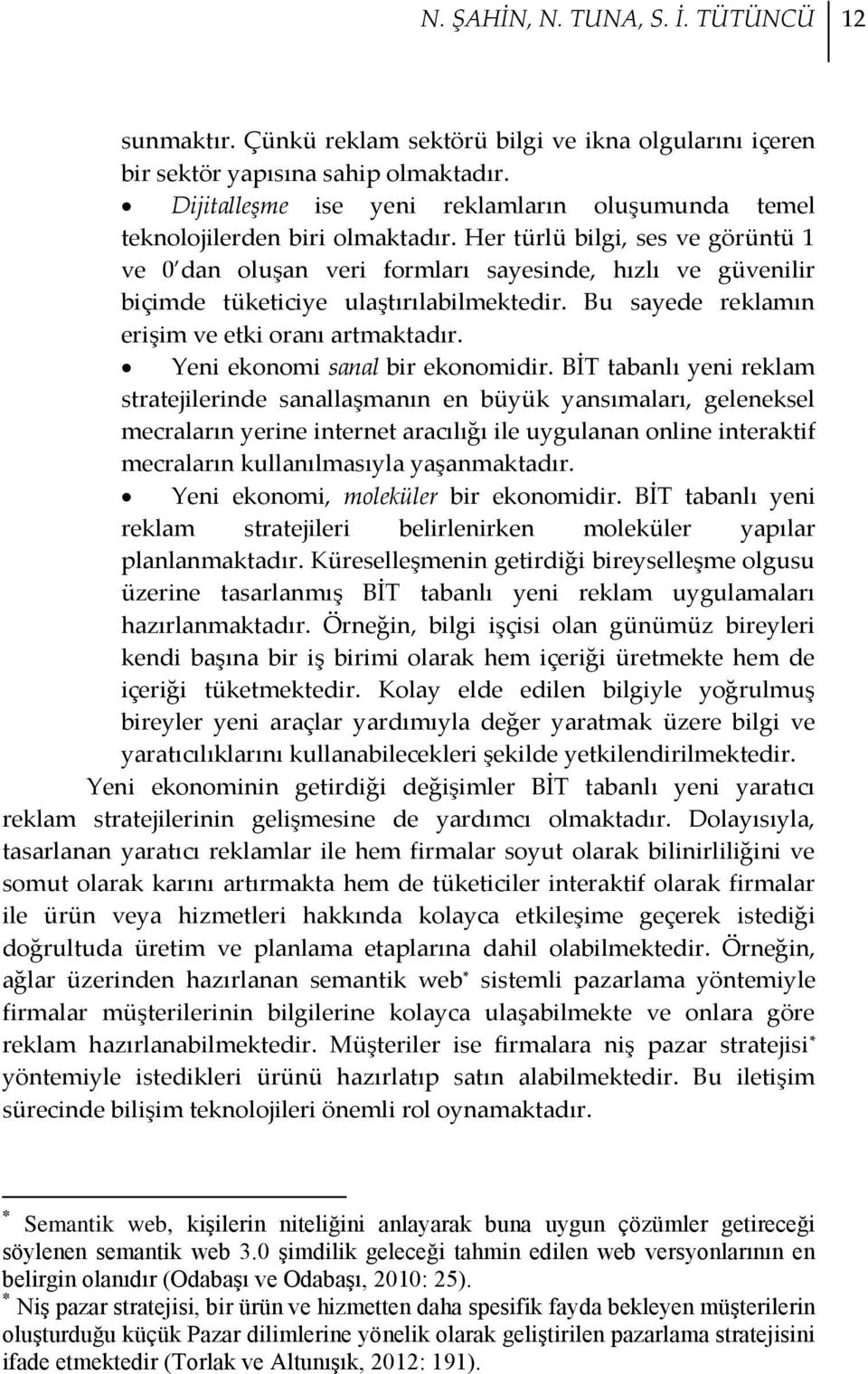 N. ŞAHİN, N. TUNA, S. İ. TÜTÜNCÜ 12

sunmaktır. Çünkü reklam sektörü bilgi ve ikna olgularını içeren bir sektör yapısına sahip olmaktadır.

• Dijitalleşme ise yeni reklamların oluşumunda temel teknolojilerden biri olmaktadır. Her türlü bilgi, ses ve görüntü 1 ve 0'dan oluşan veri formları sayesinde, hızlı ve güvenilir biçimde tüketiciye ulaştırılabilmektedir. Bu sayede reklamın erişim ve etki oranı artmaktadır.

• Yeni ekonomi sanal bir ekonomidir. BİT tabanlı yeni reklam stratejilerinde sanallaşmanın en büyük yansımaları, geleneksel mecraların yerine internet aracılığı ile uygulanan online interaktif mecraların kullanılmasıyla yaşanmaktadır.

• Yeni ekonomi, moleküler bir ekonomidir. BİT tabanlı yeni reklam stratejileri belirlenirken moleküler yapılar planlanmaktadır. Küreselleşmenin getirdiği bireyselleşme olgusu üzerine tasarlanmış BİT tabanlı yeni reklam uygulamaları hazırlanmaktadır. Örneğin, bilgi işçisi olan günümüz bireyleri kendi başına bir iş birimi olarak hem içeriği üretmekte hem de içeriği tüketmektedir. Kolay elde edilen bilgiyle yoğrulmuş bireyler yeni araçlar yardımıyla değer yaratmak üzere bilgi ve yaratıcılıklarını kullanabilecekleri şekilde yetkilendirilmektedir.

Yeni ekonominin getirdiği değişimler BİT tabanlı yeni yaratıcı reklam stratejilerinin gelişmesine de yardımcı olmaktadır. Dolayısıyla, tasarlanan yaratıcı reklamlar ile hem firmalar soyut olarak bilinirliliğini ve somut olarak karını artırmakta hem de tüketiciler interaktif olarak firmalar ile ürün veya hizmetleri hakkında kolayca etkileşime geçerek istediği doğrultuda üretim ve planlama etaplarına dahil olabilmektedir. Örneğin, ağlar üzerinden hazırlanan semantik web* sistemli pazarlama yöntemiyle firmalar müşterilerinin bilgilerine kolayca ulaşabilmekte ve onlara göre reklam hazırlanabilmektedir. Müşteriler ise firmalara niş pazar stratejisi* yöntemiyle istedikleri ürünü hazırlatıp satın alabilmektedir. Bu iletişim sürecinde bilişim teknolojileri önemli rol oynamaktadır.

* Semantik web, kişilerin niteliğini anlayarak buna uygun çözümler getireceği söylenen semantik web 3.0 şimdilik geleceği tahmin edilen web versyonlarının en belirgin olanıdır (Odabaşı ve Odabaşı, 2010: 25).
* Niş pazar stratejisi, bir ürün ve hizmetten daha spesifik fayda bekleyen müşterilerin oluşturduğu küçük Pazar dilimlerine yönelik olarak geliştirilen pazarlama stratejisini ifade etmektedir (Torlak ve Altunışık, 2012: 191).